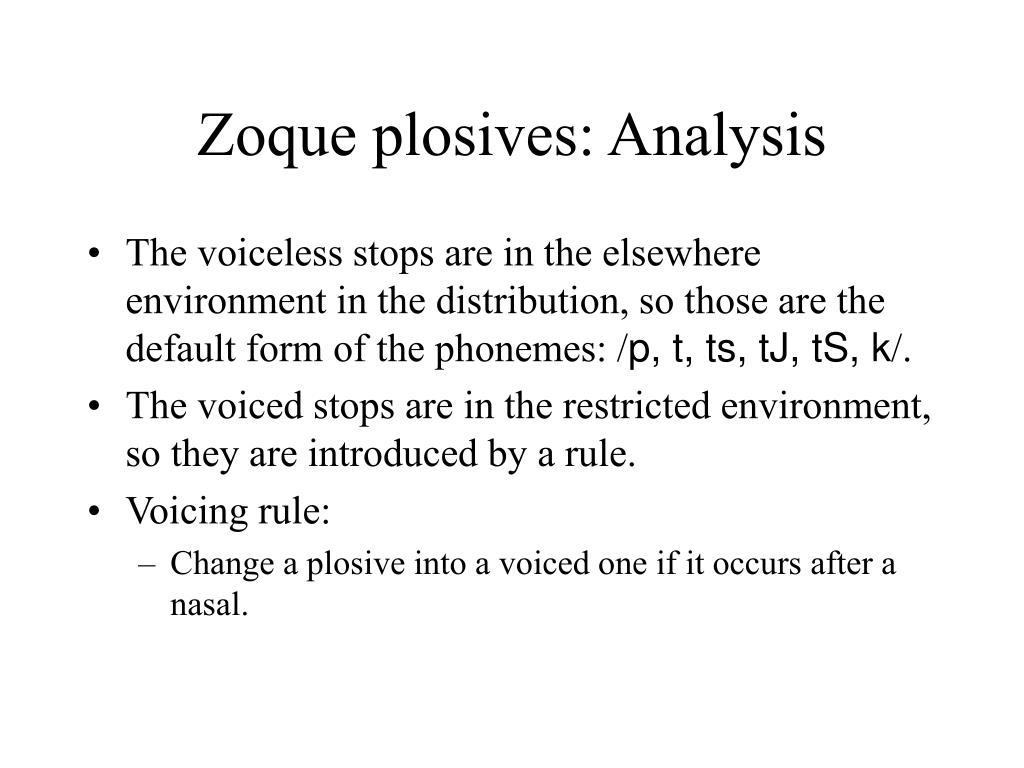 Zoque plosives: Analysis

• The voiceless stops are in the elsewhere environment in the distribution, so those are the default form of the phonemes: /p, t, ts, tJ, tS, k/.
• The voiced stops are in the restricted environment, so they are introduced by a rule.
• Voicing rule:
– Change a plosive into a voiced one if it occurs after a nasal.